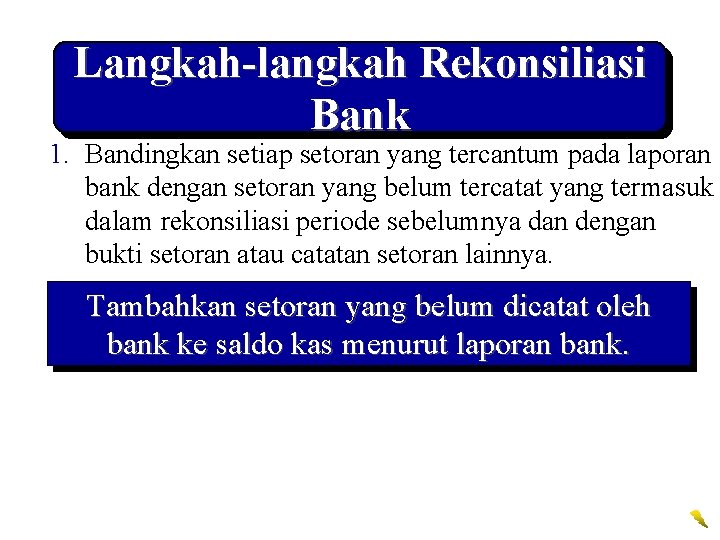 Langkah-langkah Rekonsiliasi Bank

1. Bandingkan setiap setoran yang tercantum pada laporan bank dengan setoran yang belum tercatat yang termasuk dalam rekonsiliasi periode sebelumnya dan dengan bukti setoran atau catatan setoran lainnya.

Tambahkan setoran yang belum dicatat oleh bank ke saldo kas menurut laporan bank.